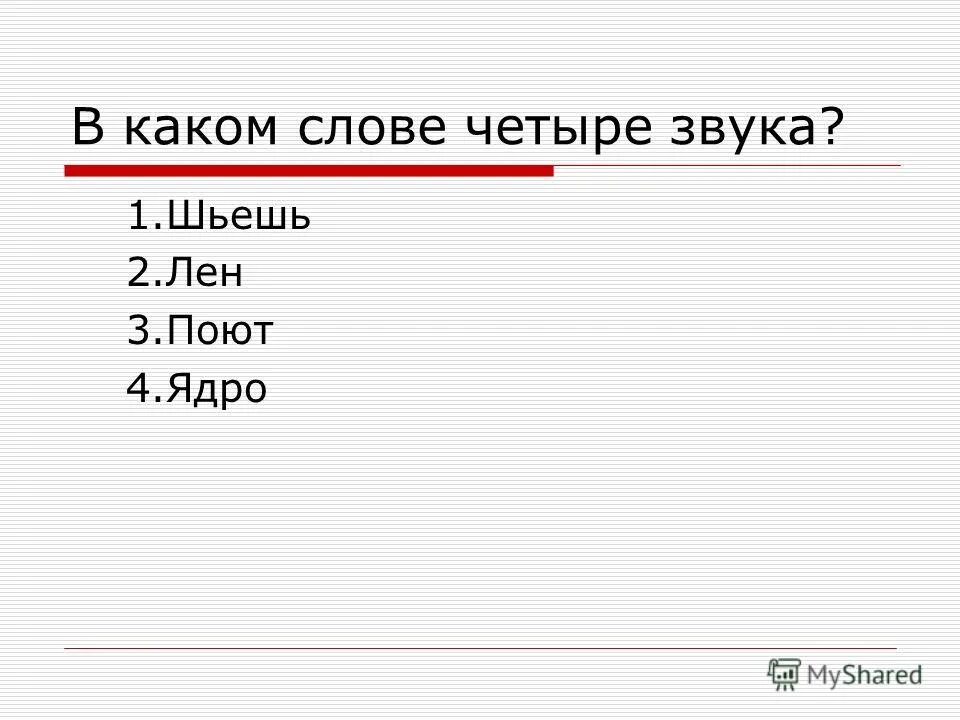 В каком слове четыре звука?

1.Шьешь
2.Лен
3.Поют
4.Ядро

MyShared